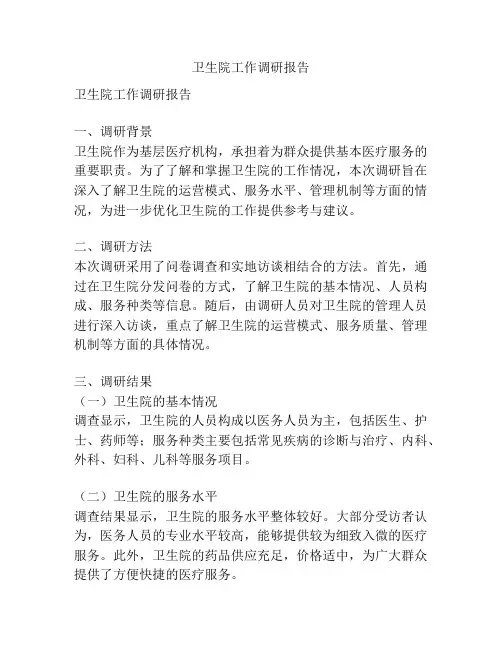 卫生院工作调研报告

卫生院工作调研报告

一、调研背景
卫生院作为基层医疗机构，承担着为群众提供基本医疗服务的重要职责。为了了解和掌握卫生院的工作情况，本次调研旨在深入了解卫生院的运营模式、服务水平、管理机制等方面的情况，为进一步优化卫生院的工作提供参考与建议。

二、调研方法
本次调研采用了问卷调查和实地访谈相结合的方法。首先，通过在卫生院分发问卷的方式，了解卫生院的基本情况、人员构成、服务种类等信息。随后，由调研人员对卫生院的管理人员进行深入访谈，重点了解卫生院的运营模式、服务质量、管理机制等方面的具体情况。

三、调研结果
（一）卫生院的基本情况
调查显示，卫生院的人员构成以医务人员为主，包括医生、护士、药师等；服务种类主要包括常见疾病的诊断与治疗、内科、外科、妇科、儿科等服务项目。

（二）卫生院的服务水平
调查结果显示，卫生院的服务水平整体较好。大部分受访者认为，医务人员的专业水平较高，能够提供较为细致入微的医疗服务。此外，卫生院的药品供应充足，价格适中，为广大群众提供了方便快捷的医疗服务。